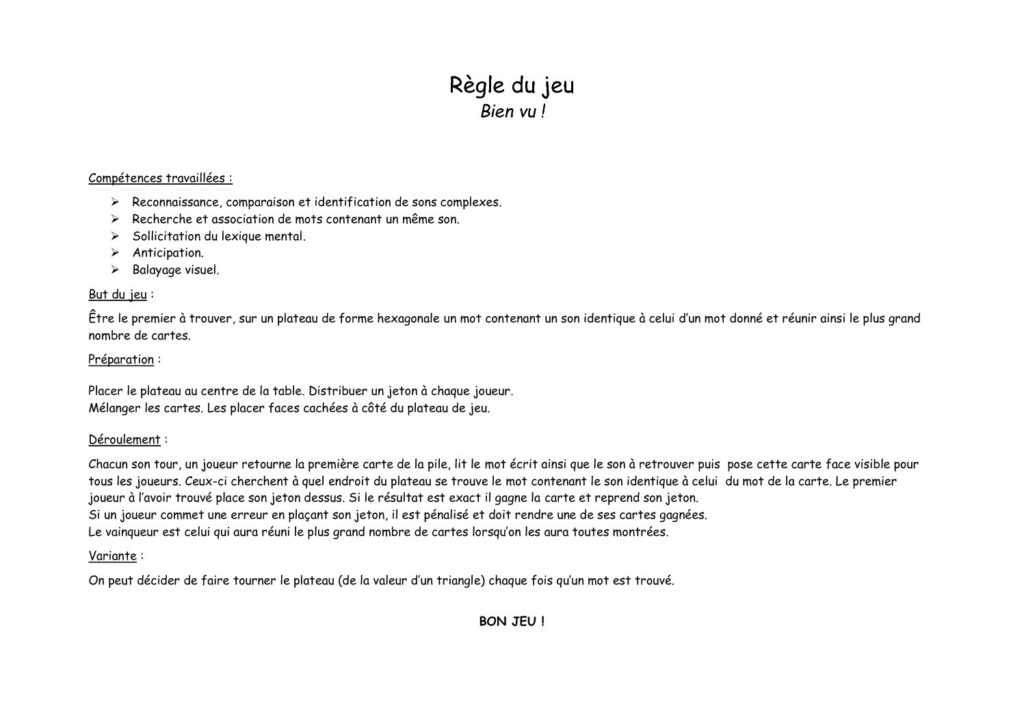 Règle du jeu
Bien vu !

Compétences travaillées :

➢ Reconnaissance, comparaison et identification de sons complexes.
➢ Recherche et association de mots contenant un même son.
➢ Sollicitation du lexique mental.
➢ Anticipation.
➢ Balayage visuel.

But du jeu :

Être le premier à trouver, sur un plateau de forme hexagonale un mot contenant un son identique à celui d'un mot donné et réunir ainsi le plus grand nombre de cartes.

Préparation :

Placer le plateau au centre de la table. Distribuer un jeton à chaque joueur.
Mélanger les cartes. Les placer faces cachées à côté du plateau de jeu.

Déroulement :

Chacun son tour, un joueur retourne la première carte de la pile, lit le mot écrit ainsi que le son à retrouver puis pose cette carte face visible pour tous les joueurs. Ceux-ci cherchent à quel endroit du plateau se trouve le mot contenant le son identique à celui du mot de la carte. Le premier joueur à l'avoir trouvé place son jeton dessus. Si le résultat est exact il gagne la carte et reprend son jeton.
Si un joueur commet une erreur en plaçant son jeton, il est pénalisé et doit rendre une de ses cartes gagnées.
Le vainqueur est celui qui aura réuni le plus grand nombre de cartes lorsqu'on les aura toutes montrées.

Variante :

On peut décider de faire tourner le plateau (de la valeur d'un triangle) chaque fois qu'un mot est trouvé.

BON JEU !